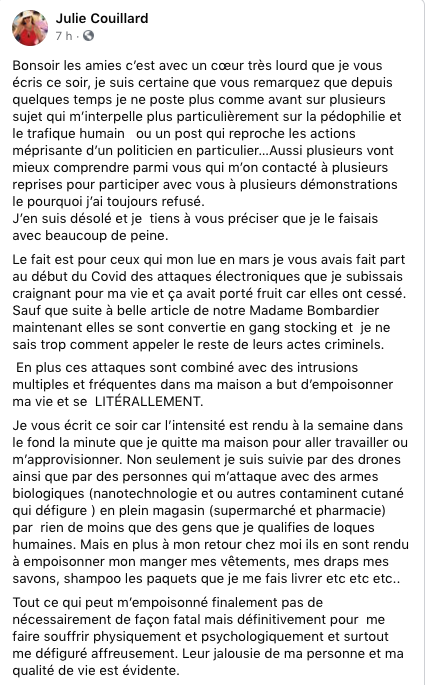 Julie Couillard
7 h ·

Bonsoir les amies c'est avec un cœur très lourd que je vous écris ce soir, je suis certaine que vous remarquez que depuis quelques temps je ne poste plus comme avant sur plusieurs sujet qui m'interpelle plus particulièrement sur la pédophilie et le trafique humain ou un post qui reproche les actions méprisante d'un politicien en particulier...Aussi plusieurs vont mieux comprendre parmi vous qui m'on contacté à plusieurs reprises pour participer avec vous à plusieurs démonstrations le pourquoi j'ai toujours refusé.
J'en suis désolé et je tiens à vous préciser que je le faisais avec beaucoup de peine.

Le fait est pour ceux qui mon lue en mars je vous avais fait part au début du Covid des attaques électroniques que je subissais craignant pour ma vie et ça avait porté fruit car elles ont cessé. Sauf que suite à belle article de notre Madame Bombardier maintenant elles se sont convertie en gang stocking et je ne sais trop comment appeler le reste de leurs actes criminels.

En plus ces attaques sont combiné avec des intrusions multiples et fréquentes dans ma maison a but d'empoisonner ma vie et se LITÉRALLEMENT.

Je vous écrit ce soir car l'intensité est rendu à la semaine dans le fond la minute que je quitte ma maison pour aller travailler ou m'approvisionner. Non seulement je suis suivie par des drones ainsi que par des personnes qui m'attaque avec des armes biologiques (nanotechnologie et ou autres contaminent cutané qui défigure ) en plein magasin (supermarché et pharmacie) par rien de moins que des gens que je qualifies de loques humaines. Mais en plus à mon retour chez moi ils en sont rendu à empoisonner mon manger mes vêtements, mes draps mes savons, shampoo les paquets que je me fais livrer etc etc etc..

Tout ce qui peut m'empoisonné finalement pas de nécessairement de façon fatal mais définitivement pour me faire souffrir physiquement et psychologiquement et surtout me défiguré affreusement. Leur jalousie de ma personne et ma qualité de vie est évidente.